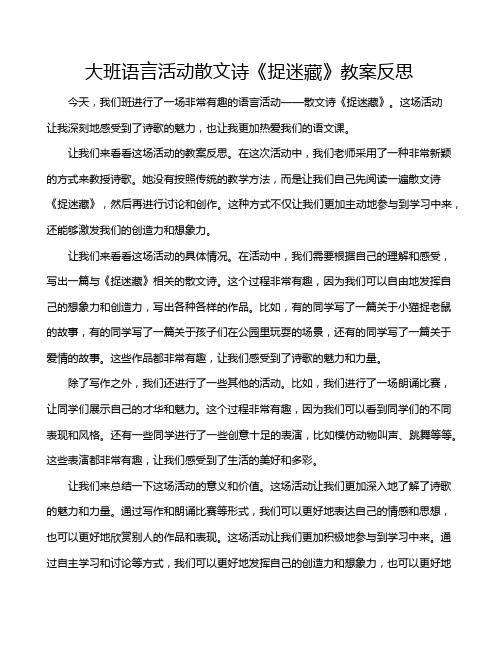 大班语言活动散文诗《捉迷藏》教案反思

今天，我们班进行了一场非常有趣的语言活动——散文诗《捉迷藏》。这场活动让我深刻地感受到了诗歌的魅力，也让我更加热爱我们的语文课。

让我们来看看这场活动的教案反思。在这次活动中，我们老师采用了一种非常新颖的方式来教授诗歌。她没有按照传统的教学方法，而是让我们自己先阅读一遍散文诗《捉迷藏》，然后再进行讨论和创作。这种方式不仅让我们更加主动地参与到学习中来，还能够激发我们的创造力和想象力。

让我们来看看这场活动的具体情况。在活动中，我们需要根据自己的理解和感受，写出一篇与《捉迷藏》相关的散文诗。这个过程非常有趣，因为我们可以自由地发挥自己的想象力和创造力，写出各种各样的作品。比如，有的同学写了一篇关于小猫捉老鼠的故事，有的同学写了一篇关于孩子们在公园里玩耍的场景，还有的同学写了一篇关于爱情的故事。这些作品都非常有趣，让我们感受到了诗歌的魅力和力量。

除了写作之外，我们还进行了一些其他的活动。比如，我们进行了一场朗诵比赛，让同学们展示自己的才华和魅力。这个过程非常有趣，因为我们可以看到同学们的不同表现和风格。还有一些同学进行了一些创意十足的表演，比如模仿动物叫声、跳舞等等。这些表演都非常有趣，让我们感受到了生活的美好和多彩。

让我们来总结一下这场活动的意义和价值。这场活动让我们更加深入地了解了诗歌的魅力和力量。通过写作和朗诵比赛等形式，我们可以更好地表达自己的情感和思想，也可以更好地欣赏别人的作品和表现。这场活动让我们更加积极地参与到学习中来。通过自主学习和讨论等方式，我们可以更好地发挥自己的创造力和想象力，也可以更好地